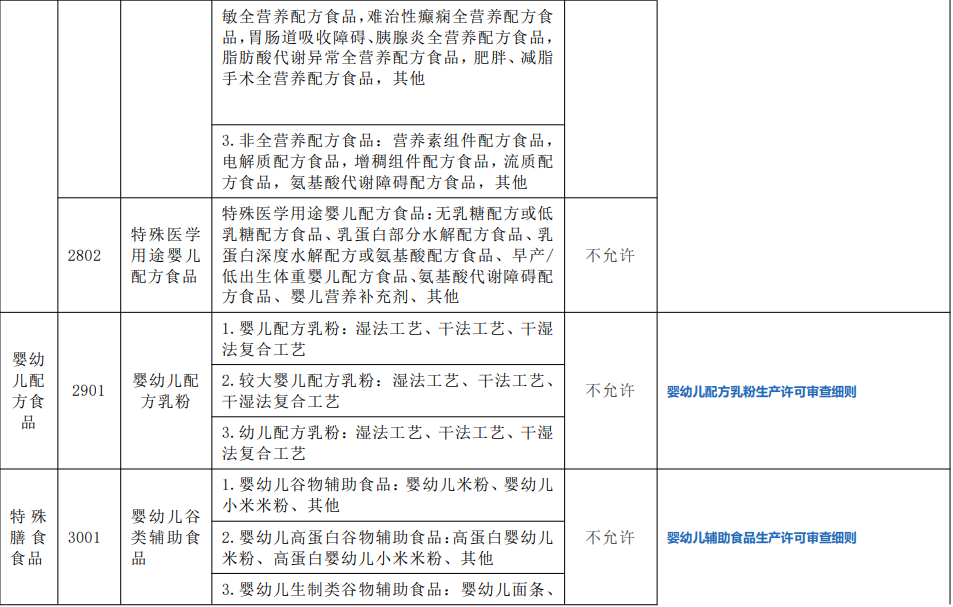 |  |  |  | 敏全营养配方食品，难治性癫痫全营养配方食品，胃肠道吸收障碍、胰腺炎全营养配方食品，脂肪酸代谢异常全营养配方食品，肥胖、减脂手术全营养配方食品，其他 |  |  |
|---|---|---|---|---|---|
|  |  |  | 3.非全营养配方食品：营养素组件配方食品，电解质配方食品，增稠组件配方食品，流质配方食品，氨基酸代谢障碍配方食品，其他 |  |  |
|  | 2802 | 特殊医学用途婴儿配方食品 | 特殊医学用途婴儿配方食品：无乳糖配方或低乳糖配方食品、乳蛋白部分水解配方食品、乳蛋白深度水解配方或氨基酸配方食品、早产/低出生体重婴儿配方食品、氨基酸代谢障碍配方食品、婴儿营养补充剂、其他 | 不允许 |  |
| 婴幼儿配方食品 | 2901 | 婴幼儿配方乳粉 | 1.婴儿配方乳粉：湿法工艺、干法工艺、干湿法复合工艺 | 不允许 | 婴幼儿配方乳粉生产许可审查细则 |
|  |  |  | 2.较大婴儿配方乳粉：湿法工艺、干法工艺、干湿法复合工艺 |  |  |
|  |  |  | 3.幼儿配方乳粉：湿法工艺、干法工艺、干湿法复合工艺 |  |  |
| 特殊膳食食品 | 3001 | 婴幼儿谷类辅助食品 | 1.婴幼儿谷物辅助食品：婴幼儿米粉、婴幼儿小米米粉、其他 | 不允许 | 婴幼儿辅助食品生产许可审查细则 |
|  |  |  | 2.婴幼儿高蛋白谷物辅助食品：高蛋白婴幼儿米粉、高蛋白婴幼儿小米米粉、其他 |  |  |
|  |  |  | 3.婴幼儿生制类谷物辅助食品：婴幼儿面条、 |  |  |